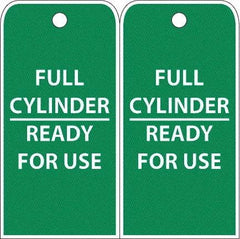 FULL CYLINDER

READY FOR USE

FULL CYLINDER

READY FOR USE